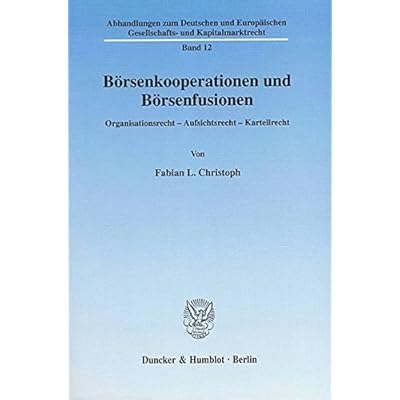 Abhandlungen zum Deutschen und Europäischen
Gesellschafts- und Kapitalmarktrecht

Band 12

Börsenkooperationen und
Börsenfusionen

Organisationsrecht – Aufsichtsrecht – Kartellrecht

Von

Fabian L. Christoph

Duncker & Humblot · Berlin